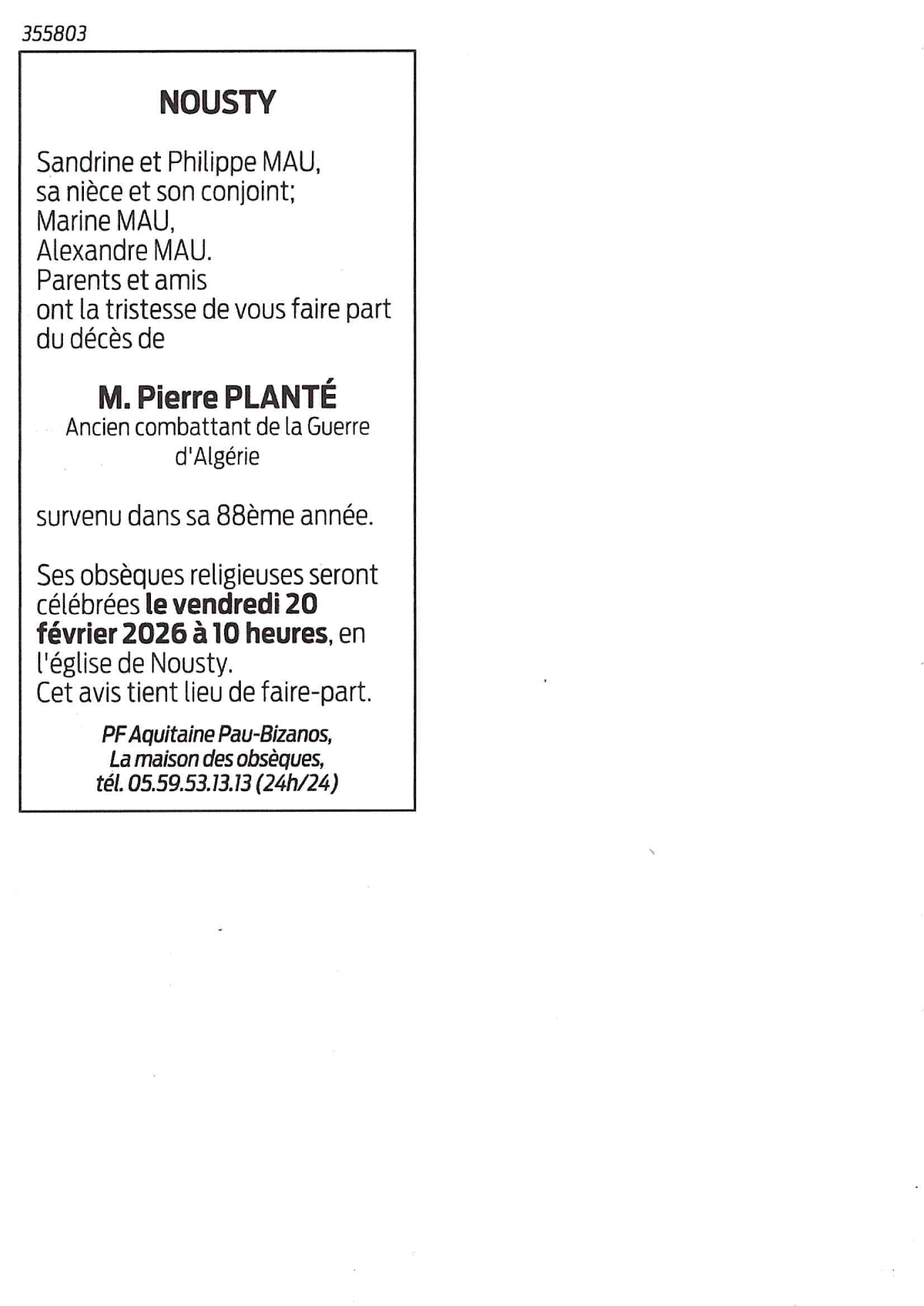 355803

NOUSTY

Sandrine et Philippe MAU,
sa nièce et son conjoint;
Marine MAU,
Alexandre MAU.
Parents et amis
ont la tristesse de vous faire part
du décès de

M. Pierre PLANTÉ
Ancien combattant de la Guerre d'Algérie

survenu dans sa 88ème année.

Ses obsèques religieuses seront célébrées le vendredi 20 février 2026 à 10 heures, en l'église de Nousty.
Cet avis tient lieu de faire-part.

PF Aquitaine Pau-Bizanos,
La maison des obsèques,
tél. 05.59.53.13.13 (24h/24)